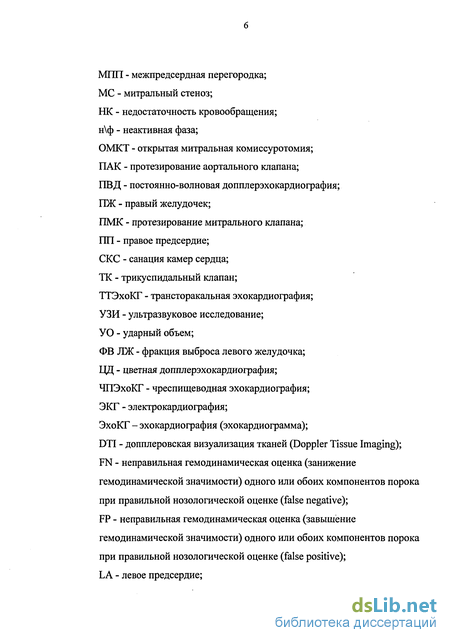 6

МПП - межпредсердная перегородка;

МС - митральный стеноз;

НК - недостаточность кровообращения;

н\ф - неактивная фаза;

ОМКТ - открытая митральная комиссуротомия;

ПАК - протезирование аортального клапана;

ПВД - постоянно-волновая допплерэхокардиография;

ПЖ - правый желудочек;

ПМК - протезирование митрального клапана;

ПП - правое предсердие;

СКС - санация камер сердца;

ТК - трикуспидальный клапан;

ТТЭхоКГ - трансторакальная эхокардиография;

УЗИ - ультразвуковое исследование;

УО - ударный объем;

ФВ ЛЖ - фракция выброса левого желудочка;

ЦД - цветная допплерэхокардиография;

ЧПЭхоКГ - чреспищеводная эхокардиография;

ЭКГ - электрокардиография;

ЭхоКГ – эхокардиография (эхокардиограмма);

DTI - допплеровская визуализация тканей (Doppler Tissue Imaging);

FN - неправильная гемодинамическая оценка (занижение гемодинамической значимости) одного или обоих компонентов порока при правильной нозологической оценке (false negative);

FP - неправильная гемодинамическая оценка (завышение гемодинамической значимости) одного или обоих компонентов порока при правильной нозологической оценке (false positive);

LA - левое предсердие;

dsLib.net
библиотека диссертаций